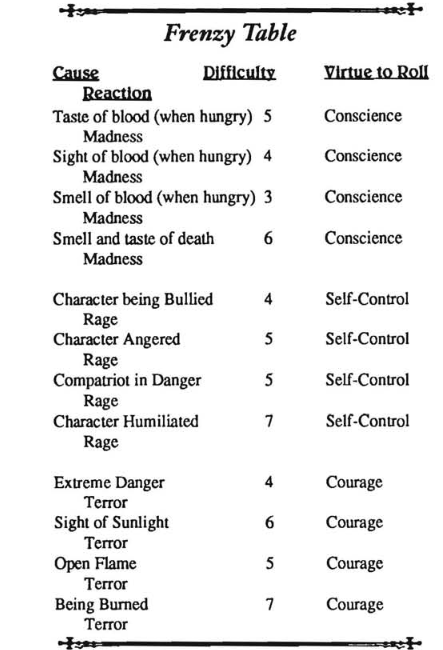 Frenzy Table

| Cause | Difficulty | Virtue to Roll | Reaction |
|---|---|---|---|
| Taste of blood (when hungry) | 5 | Conscience | Madness |
| Sight of blood (when hungry) | 4 | Conscience | Madness |
| Smell of blood (when hungry) | 3 | Conscience | Madness |
| Smell and taste of death | 6 | Conscience | Madness |
| Character being Bullied | 4 | Self-Control | Rage |
| Character Angered | 5 | Self-Control | Rage |
| Compatriot in Danger | 5 | Self-Control | Rage |
| Character Humiliated | 7 | Self-Control | Rage |
| Extreme Danger | 4 | Courage | Terror |
| Sight of Sunlight | 6 | Courage | Terror |
| Open Flame | 5 | Courage | Terror |
| Being Burned | 7 | Courage | Terror |